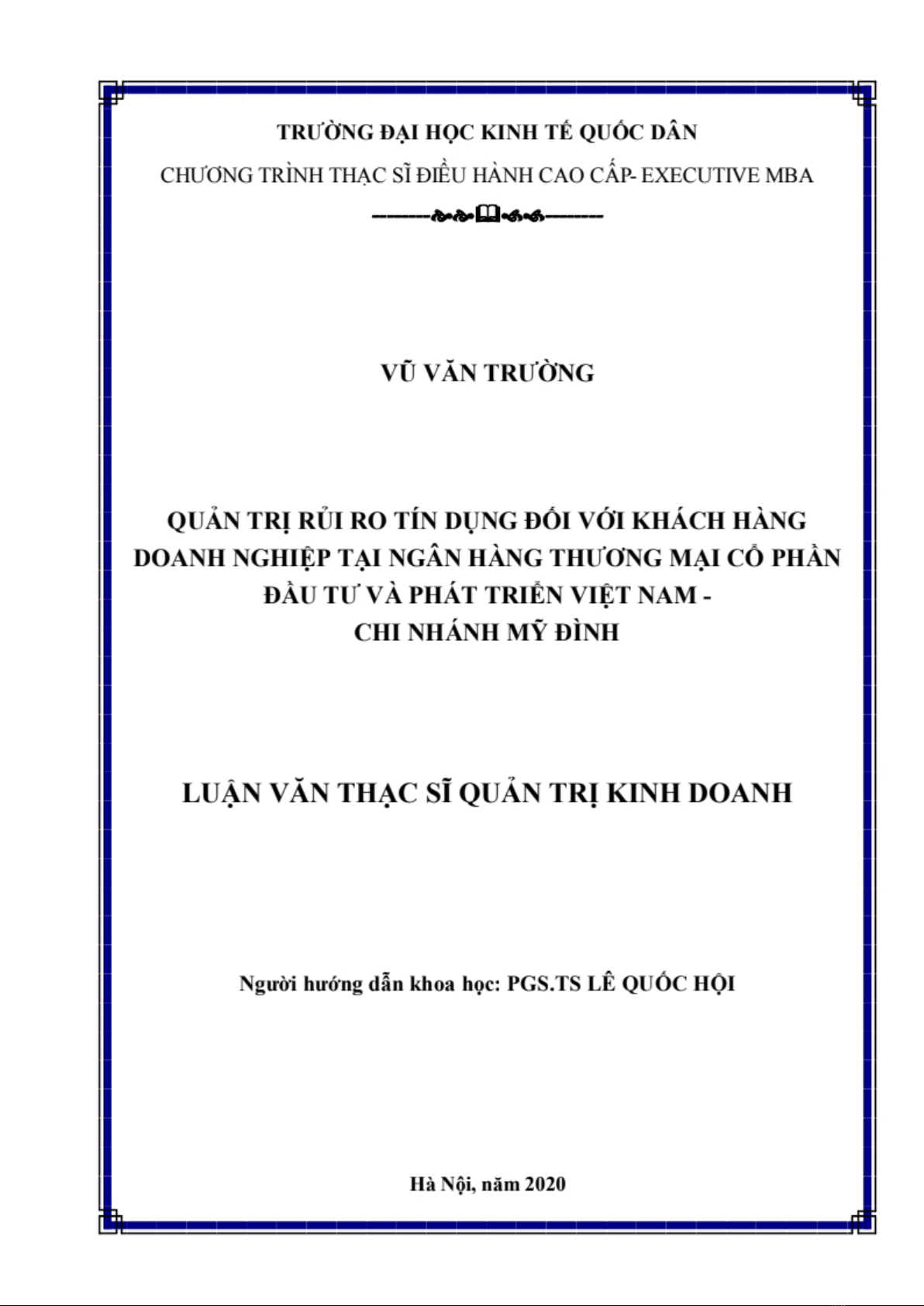 TRƯỜNG ĐẠI HỌC KINH TẾ QUỐC DÂN

CHƯƠNG TRÌNH THẠC SĨ ĐIỀU HÀNH CAO CẤP- EXECUTIVE MBA

VŨ VĂN TRƯỜNG

QUẢN TRỊ RỦI RO TÍN DỤNG ĐỐI VỚI KHÁCH HÀNG DOANH NGHIỆP TẠI NGÂN HÀNG THƯƠNG MẠI CỔ PHẦN ĐẦU TƯ VÀ PHÁT TRIỂN VIỆT NAM - CHI NHÁNH MỸ ĐÌNH

LUẬN VĂN THẠC SĨ QUẢN TRỊ KINH DOANH

Người hướng dẫn khoa học: PGS.TS LÊ QUỐC HỘI

Hà Nội, năm 2020